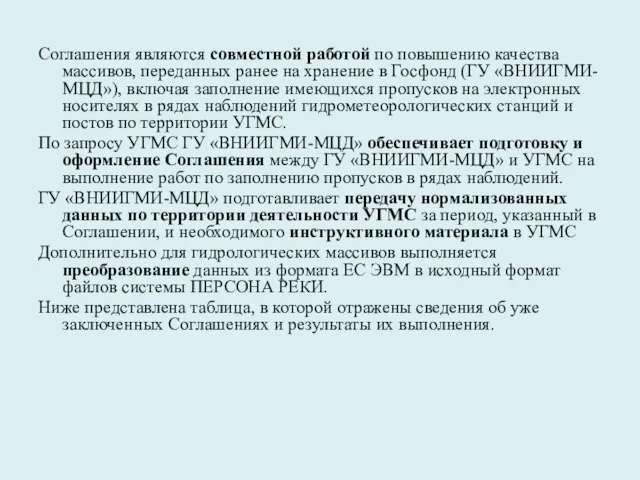 Соглашения являются совместной работой по повышению качества массивов, переданных ранее на хранение в Госфонд (ГУ «ВНИИГМИ-МЦД»), включая заполнение имеющихся пропусков на электронных носителях в рядах наблюдений гидрометеорологических станций и постов по территории УГМС.

По запросу УГМС ГУ «ВНИИГМИ-МЦД» обеспечивает подготовку и оформление Соглашения между ГУ «ВНИИГМИ-МЦД» и УГМС на выполнение работ по заполнению пропусков в рядах наблюдений.

ГУ «ВНИИГМИ-МЦД» подготавливает передачу нормализованных данных по территории деятельности УГМС за период, указанный в Соглашении, и необходимого инструктивного материала в УГМС

Дополнительно для гидрологических массивов выполняется преобразование данных из формата ЕС ЭВМ в исходный формат файлов системы ПЕРСОНА РЕКИ.

Ниже представлена таблица, в которой отражены сведения об уже заключенных Соглашениях и результаты их выполнения.